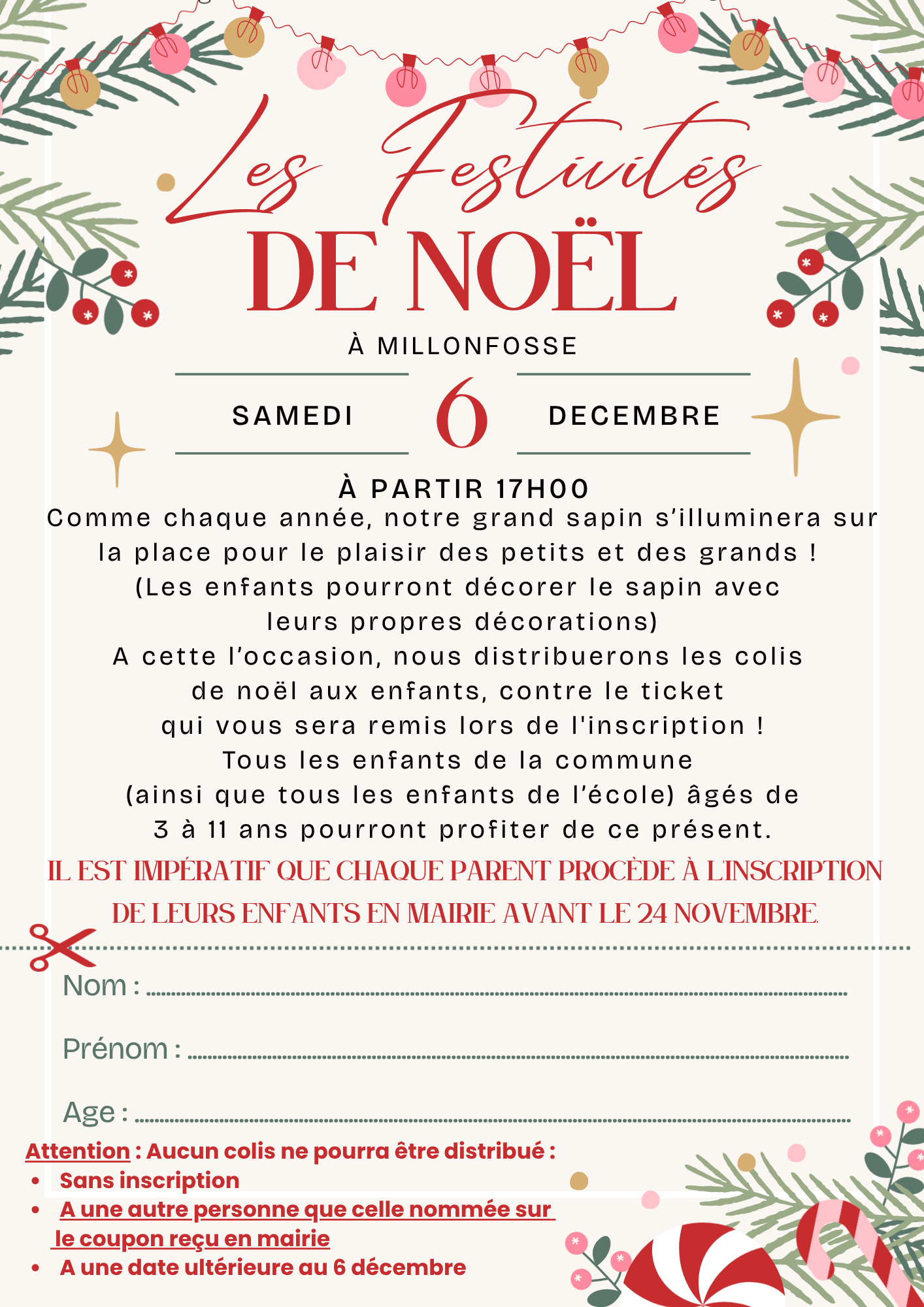 Les Festivités
DE NOËL

À MILLONFOSSE

SAMEDI 6 DECEMBRE

À PARTIR 17H00

Comme chaque année, notre grand sapin s'illuminera sur la place pour le plaisir des petits et des grands ! (Les enfants pourront décorer le sapin avec leurs propres décorations)
A cette l'occasion, nous distribuerons les colis de noël aux enfants, contre le ticket qui vous sera remis lors de l'inscription !
Tous les enfants de la commune (ainsi que tous les enfants de l'école) âgés de 3 à 11 ans pourront profiter de ce présent.

IL EST IMPÉRATIF QUE CHAQUE PARENT PROCÈDE À L'INSCRIPTION DE LEURS ENFANTS EN MAIRIE AVANT LE 24 NOVEMBRE.

Nom : ____

Prénom : ____

Age : ____

Attention : Aucun colis ne pourra être distribué :
• Sans inscription
• A une autre personne que celle nommée sur le coupon reçu en mairie
• A une date ultérieure au 6 décembre